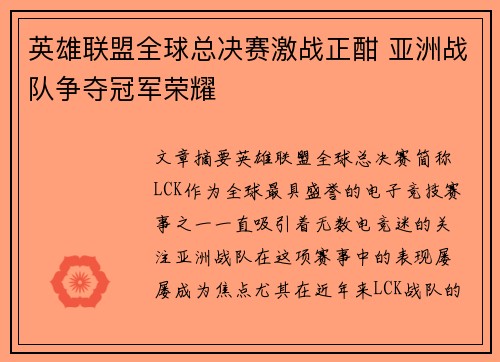 英雄联盟全球总决赛激战正酣 亚洲战队争夺冠军荣耀

文章摘要英雄联盟全球总决赛简称LCK作为全球最具盛誉的电子竞技赛事之一一直吸引着无数电竞迷的关注亚洲战队在这项赛事中的表现屡屡成为焦点尤其在近年来LCK战队的